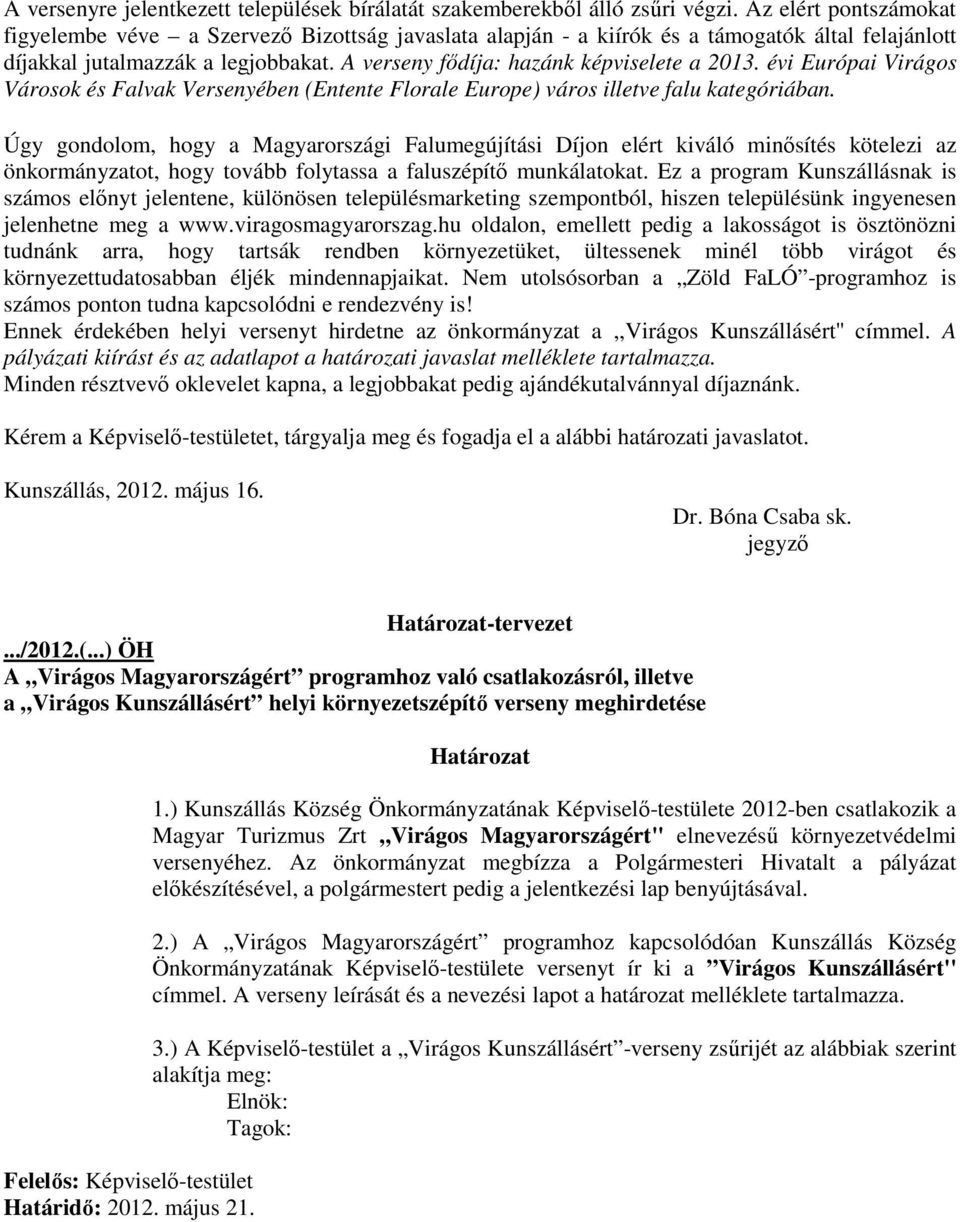 A versenyre jelentkezett települések bírálatát szakemberekből álló zsűri végzi. Az elért pontszámokat figyelembe véve – a Szervező Bizottság javaslata alapján - a kiírók és a támogatók által felajánlott díjakkal jutalmazzák a legjobbakat. A verseny fődíja: hazánk képviselete a 2013. évi Európai Virágos Városok és Falvak Versenyében (Entente Florale Europe) város illetve falu kategóriában.

Úgy gondolom, hogy a Magyarországi Falumegújítási Díjon elért kiváló minősítés kötelezi az önkormányzatot, hogy tovább folytassa a faluszépítő munkálatokat. Ez a program Kunszállásnak is számos előnyt jelentene, különösen településmarketing szempontból, hiszen településünk ingyenesen jelenhetne meg a www.viragosmagyarorszag.hu oldalon, emellett pedig a lakosságot is ösztönözni tudnánk arra, hogy tartsák rendben környezetüket, ültessenek minél több virágot és környezettudatosabban éljék mindennapjaikat. Nem utolsósorban a „Zöld FaLÓ”-programhoz is számos ponton tudna kapcsolódni e rendezvény is!
Ennek érdekében helyi versenyt hirdetne az önkormányzat a „Virágos Kunszállásért" címmel. A pályázati kiírást és az adatlapot a határozati javaslat melléklete tartalmazza.
Minden résztvevő oklevelet kapna, a legjobbakat pedig ajándékutalvánnyal díjaznánk.

Kérem a Képviselő-testületet, tárgyalja meg és fogadja el a alábbi határozati javaslatot.

Kunszállás, 2012. május 16.

Dr. Bóna Csaba sk.
jegyző

Határozat-tervezet

.../2012.(...) ÖH
A „Virágos Magyarországért” programhoz való csatlakozásról, illetve a „Virágos Kunszállásért” helyi környezetszépítő verseny meghirdetése

Határozat

1.) Kunszállás Község Önkormányzatának Képviselő-testülete 2012-ben csatlakozik a Magyar Turizmus Zrt „Virágos Magyarországért" elnevezésű környezetvédelmi versenyéhez. Az önkormányzat megbízza a Polgármesteri Hivatalt a pályázat előkészítésével, a polgármestert pedig a jelentkezési lap benyújtásával.

2.) A „Virágos Magyarországért” programhoz kapcsolódóan Kunszállás Község Önkormányzatának Képviselő-testülete versenyt ír ki a ”Virágos Kunszállásért" címmel. A verseny leírását és a nevezési lapot a határozat melléklete tartalmazza.

3.) A Képviselő-testület a „Virágos Kunszállásért”-verseny zsűrijét az alábbiak szerint alakítja meg:
Elnök:
Tagok:

Felelős: Képviselő-testület
Határidő: 2012. május 21.